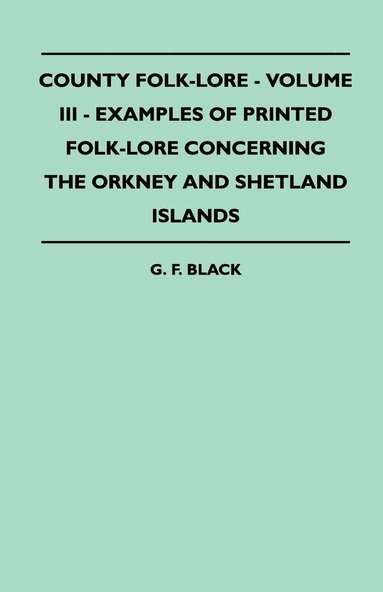 COUNTY FOLK-LORE - VOLUME III - EXAMPLES OF PRINTED FOLK-LORE CONCERNING THE ORKNEY AND SHETLAND ISLANDS

G. F. BLACK